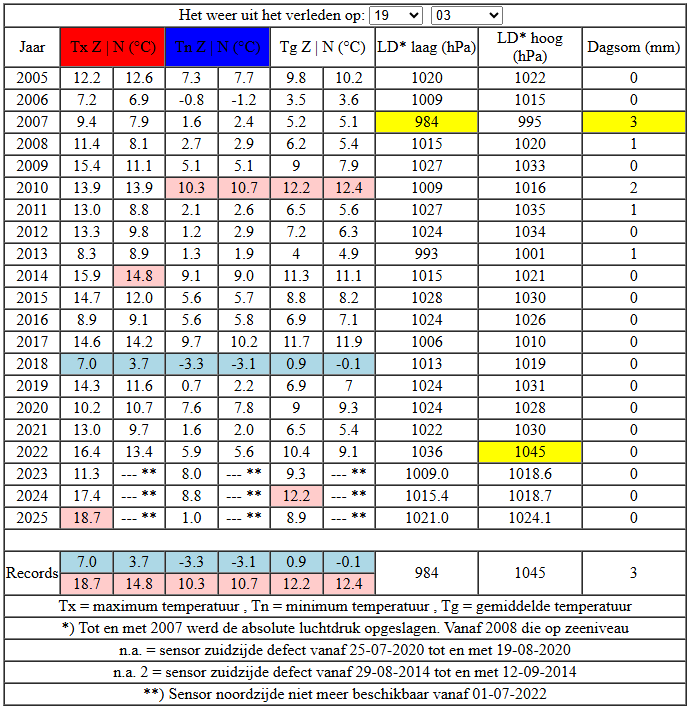 Het weer uit het verleden op: 19 03

| Jaar | Tx Z \| N (°C) | | Tn Z \| N (°C) | | Tg Z \| N (°C) | | LD* laag (hPa) | LD* hoog (hPa) | Dagsom (mm) |
|---|---|---|---|---|---|---|---|---|---|
| 2005 | 12.2 | 12.6 | 7.3 | 7.7 | 9.8 | 10.2 | 1020 | 1022 | 0 |
| 2006 | 7.2 | 6.9 | -0.8 | -1.2 | 3.5 | 3.6 | 1009 | 1015 | 0 |
| 2007 | 9.4 | 7.9 | 1.6 | 2.4 | 5.2 | 5.1 | 984 | 995 | 3 |
| 2008 | 11.4 | 8.1 | 2.7 | 2.9 | 6.2 | 5.4 | 1015 | 1020 | 1 |
| 2009 | 15.4 | 11.1 | 5.1 | 5.1 | 9 | 7.9 | 1027 | 1033 | 0 |
| 2010 | 13.9 | 13.9 | 10.3 | 10.7 | 12.2 | 12.4 | 1009 | 1016 | 2 |
| 2011 | 13.0 | 8.8 | 2.1 | 2.6 | 6.5 | 5.6 | 1027 | 1035 | 1 |
| 2012 | 13.3 | 9.8 | 1.2 | 2.9 | 7.2 | 6.3 | 1024 | 1034 | 0 |
| 2013 | 8.3 | 8.9 | 1.3 | 1.9 | 4 | 4.9 | 993 | 1001 | 1 |
| 2014 | 15.9 | 14.8 | 9.1 | 9.0 | 11.3 | 11.1 | 1015 | 1021 | 0 |
| 2015 | 14.7 | 12.0 | 5.6 | 5.7 | 8.8 | 8.2 | 1028 | 1030 | 0 |
| 2016 | 8.9 | 9.1 | 5.6 | 5.8 | 6.9 | 7.1 | 1024 | 1026 | 0 |
| 2017 | 14.6 | 14.2 | 9.7 | 10.2 | 11.7 | 11.9 | 1006 | 1010 | 0 |
| 2018 | 7.0 | 3.7 | -3.3 | -3.1 | 0.9 | -0.1 | 1013 | 1019 | 0 |
| 2019 | 14.3 | 11.6 | 0.7 | 2.2 | 6.9 | 7 | 1024 | 1031 | 0 |
| 2020 | 10.2 | 10.7 | 7.6 | 7.8 | 9 | 9.3 | 1024 | 1028 | 0 |
| 2021 | 13.0 | 9.7 | 1.6 | 2.0 | 6.5 | 5.4 | 1022 | 1030 | 0 |
| 2022 | 16.4 | 13.4 | 5.9 | 5.6 | 10.4 | 9.1 | 1036 | 1045 | 0 |
| 2023 | 11.3 | --- ** | 8.0 | --- ** | 9.3 | --- ** | 1009.0 | 1018.6 | 0 |
| 2024 | 17.4 | --- ** | 8.8 | --- ** | 12.2 | --- ** | 1015.4 | 1018.7 | 0 |
| 2025 | 18.7 | --- ** | 1.0 | --- ** | 8.9 | --- ** | 1021.0 | 1024.1 | 0 |
| Records | 7.0 | 3.7 | -3.3 | -3.1 | 0.9 | -0.1 | 984 | 1045 | 3 |
| | 18.7 | 14.8 | 10.3 | 10.7 | 12.2 | 12.4 | | | |

Tx = maximum temperatuur , Tn = minimum temperatuur , Tg = gemiddelde temperatuur

*) Tot en met 2007 werd de absolute luchtdruk opgeslagen. Vanaf 2008 die op zeeniveau

n.a. = sensor zuidzijde defect vanaf 25-07-2020 tot en met 19-08-2020

n.a. 2 = sensor zuidzijde defect vanaf 29-08-2014 tot en met 12-09-2014

**) Sensor noordzijde niet meer beschikbaar vanaf 01-07-2022